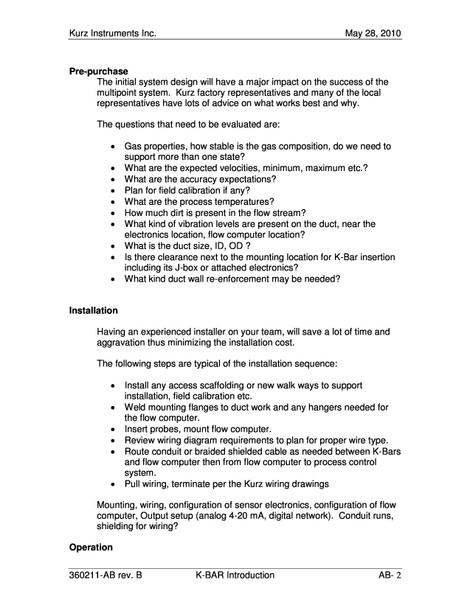 Kurz Instruments Inc. May 28, 2010

Pre-purchase

The initial system design will have a major impact on the success of the multipoint system. Kurz factory representatives and many of the local representatives have lots of advice on what works best and why.

The questions that need to be evaluated are:

• Gas properties, how stable is the gas composition, do we need to support more than one state?
• What are the expected velocities, minimum, maximum etc.?
• What are the accuracy expectations?
• Plan for field calibration if any?
• What are the process temperatures?
• How much dirt is present in the flow stream?
• What kind of vibration levels are present on the duct, near the electronics location, flow computer location?
• What is the duct size, ID, OD ?
• Is there clearance next to the mounting location for K-Bar insertion including its J-box or attached electronics?
• What kind duct wall re-enforcement may be needed?

Installation

Having an experienced installer on your team, will save a lot of time and aggravation thus minimizing the installation cost.

The following steps are typical of the installation sequence:

• Install any access scaffolding or new walk ways to support installation, field calibration etc.
• Weld mounting flanges to duct work and any hangers needed for the flow computer.
• Insert probes, mount flow computer.
• Review wiring diagram requirements to plan for proper wire type.
• Route conduit or braided shielded cable as needed between K-Bars and flow computer then from flow computer to process control system.
• Pull wiring, terminate per the Kurz wiring drawings

Mounting, wiring, configuration of sensor electronics, configuration of flow computer, Output setup (analog 4-20 mA, digital network). Conduit runs, shielding for wiring?

Operation

360211-AB rev. B K-BAR Introduction AB- 2